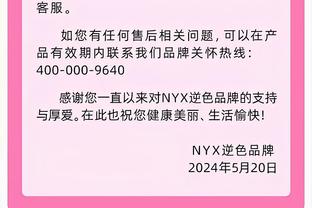 客服。

如您有任何售后相关问题，可以在产品有效期内联系我们品牌关怀热线：400-000-9640

感谢您一直以来对NYX逆色品牌的支持与厚爱。在此也祝您健康美丽、生活愉快！

NYX逆色品牌
2024年5月20日